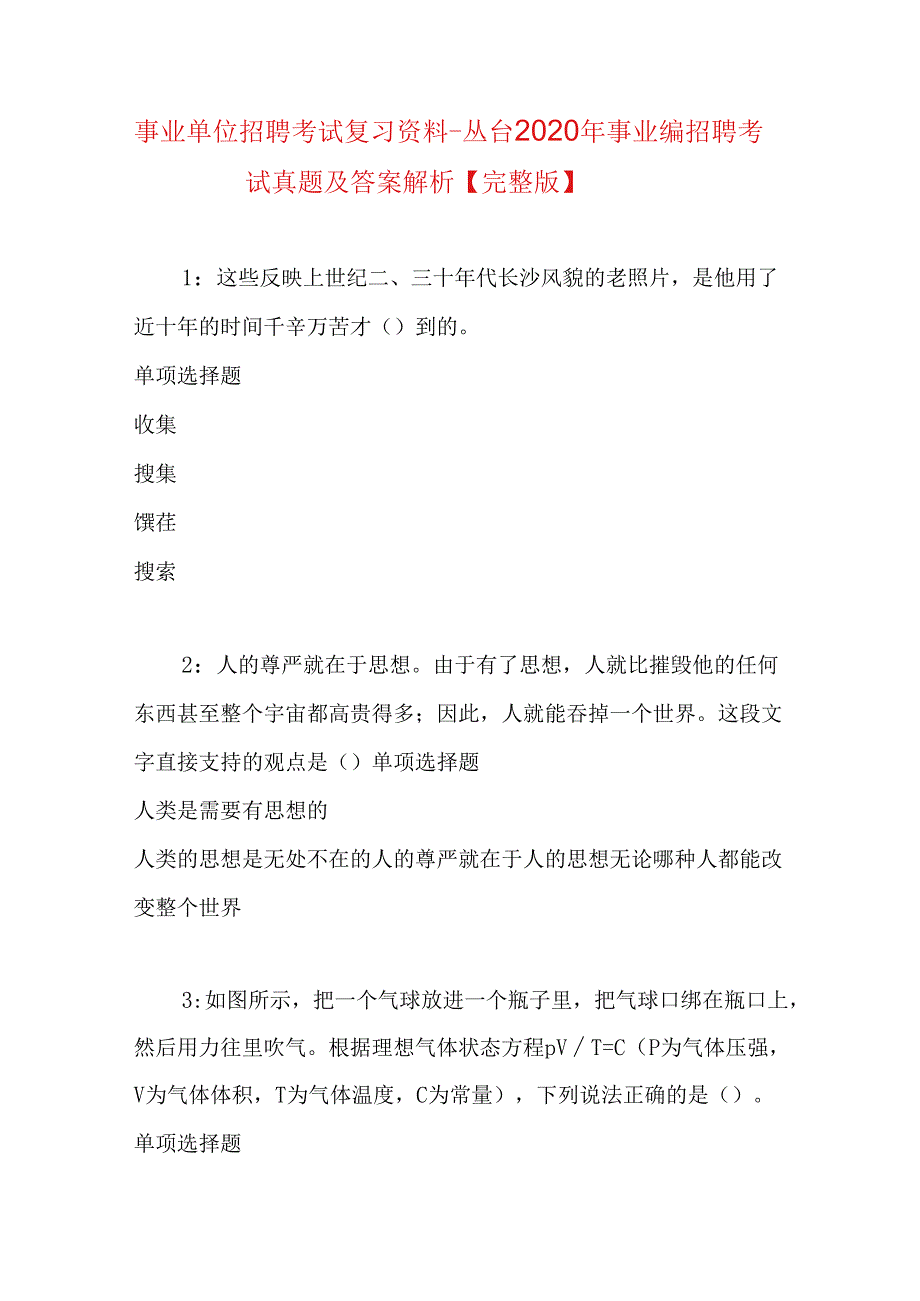 事业单位招聘考试复习资料-丛台2020年事业编招聘考试真题及答案解析【完整版】

1：这些反映上世纪二、三十年代长沙风貌的老照片，是他用了近十年的时间千辛万苦才（）到的。

单项选择题

收集

搜集

馔荏

搜索

2：人的尊严就在于思想。由于有了思想，人就比摧毁他的任何东西甚至整个宇宙都高贵得多；因此，人就能吞掉一个世界。这段文字直接支持的观点是（）单项选择题

人类是需要有思想的

人类的思想是无处不在的人的尊严就在于人的思想无论哪种人都能改变整个世界

3:如图所示，把一个气球放进一个瓶子里，把气球口绑在瓶口上，然后用力往里吹气。根据理想气体状态方程pV／T=C（P为气体压强，V为气体体积，T为气体温度，C为常量），下列说法正确的是（）。

单项选择题